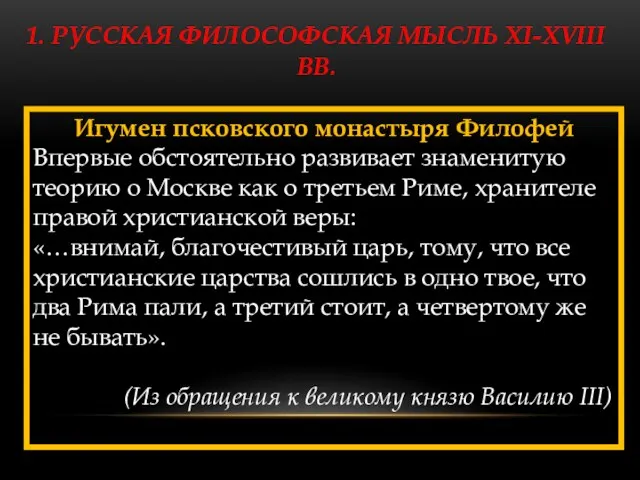 1. РУССКАЯ ФИЛОСОФСКАЯ МЫСЛЬ XI-XVIII ВВ.

Игумен псковского монастыря Филофей
Впервые обстоятельно развивает знаменитую теорию о Москве как о третьем Риме, хранителе правой христианской веры:
«…внимай, благочестивый царь, тому, что все христианские царства сошлись в одно твое, что два Рима пали, а третий стоит, а четвертому же не бывать».

(Из обращения к великому князю Василию III)